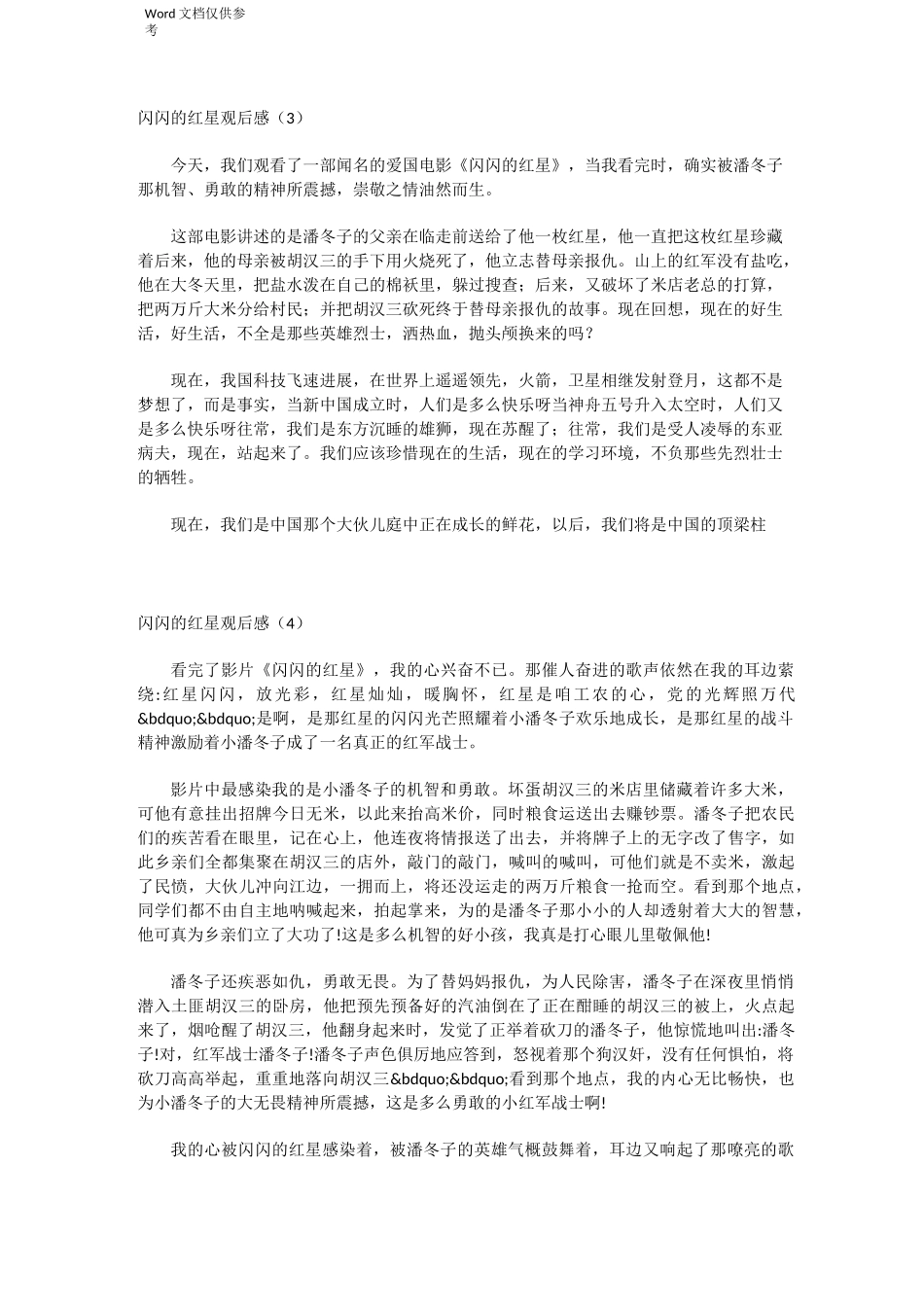 Word 文档仅供参考

闪闪的红星观后感（3）

今天，我们观看了一部闻名的爱国电影《闪闪的红星》，当我看完时，确实被潘冬子那机智、勇敢的精神所震撼，崇敬之情油然而生。

这部电影讲述的是潘冬子的父亲在临走前送给了他一枚红星，他一直把这枚红星珍藏着后来，他的母亲被胡汉三的手下用火烧死了，他立志替母亲报仇。山上的红军没有盐吃，他在大冬天里，把盐水泼在自己的棉袄里，躲过搜查；后来，又破坏了米店老总的打算，把两万斤大米分给村民；并把胡汉三砍死终于替母亲报仇的故事。现在回想，现在的好生活，好生活，不全是那些英雄烈士，洒热血，抛头颅换来的吗？

现在，我国科技飞速进展，在世界上遥遥领先，火箭，卫星相继发射登月，这都不是梦想了，而是事实，当新中国成立时，人们是多么快乐呀当神舟五号升入太空时，人们又是多么快乐呀往常，我们是东方沉睡的雄狮，现在苏醒了；往常，我们是受人凌辱的东亚病夫，现在，站起来了。我们应该珍惜现在的生活，现在的学习环境，不负那些先烈壮士的牺牲。

现在，我们是中国那个大伙儿庭中正在成长的鲜花，以后，我们将是中国的顶梁柱

闪闪的红星观后感（4）

看完了影片《闪闪的红星》，我的心兴奋不已。那催人奋进的歌声依然在我的耳边萦绕:红星闪闪，放光彩，红星灿灿，暖胸怀，红星是咱工农的心，党的光辉照万代&bdquo;&bdquo;是啊，是那红星的闪闪光芒照耀着小潘冬子欢乐地成长，是那红星的战斗精神激励着小潘冬子成了一名真正的红军战士。

影片中最感染我的是小潘冬子的机智和勇敢。坏蛋胡汉三的米店里储藏着许多大米，可他有意挂出招牌今日无米，以此来抬高米价，同时粮食运送出去赚钞票。潘冬子把农民们的疾苦看在眼里，记在心上，他连夜将情报送了出去，并将牌子上的无字改了售字，如此乡亲们全都集聚在胡汉三的店外，敲门的敲门，喊叫的喊叫，可他们就是不卖米，激起了民愤，大伙儿冲向江边，一拥而上，将还没运走的两万斤粮食一抢而空。看到那个地点，同学们都不由自主地呐喊起来，拍起掌来，为的是潘冬子那小小的人却透射着大大的智慧，他可真为乡亲们立了大功了!这是多么机智的好小孩，我真是打心眼儿里敬佩他!

潘冬子还疾恶如仇，勇敢无畏。为了替妈妈报仇，为人民除害，潘冬子在深夜里悄悄潜入土匪胡汉三的卧房，他把预先预备好的汽油倒在了正在酣睡的胡汉三的被上，火点起来了，烟呛醒了胡汉三，他翻身起来时，发觉了正举着砍刀的潘冬子，他惊慌地叫出:潘冬子!对，红军战士潘冬子!潘冬子声色俱厉地应答到，怒视着那个狗汉奸，没有任何惧怕，将砍刀高高举起，重重地落向胡汉三&bdquo;&bdquo;看到那个地点，我的内心无比畅快，也为小潘冬子的大无畏精神所震撼，这是多么勇敢的小红军战士啊!

我的心被闪闪的红星感染着，被潘冬子的英雄气概鼓舞着，耳边又响起了那嘹亮的歌